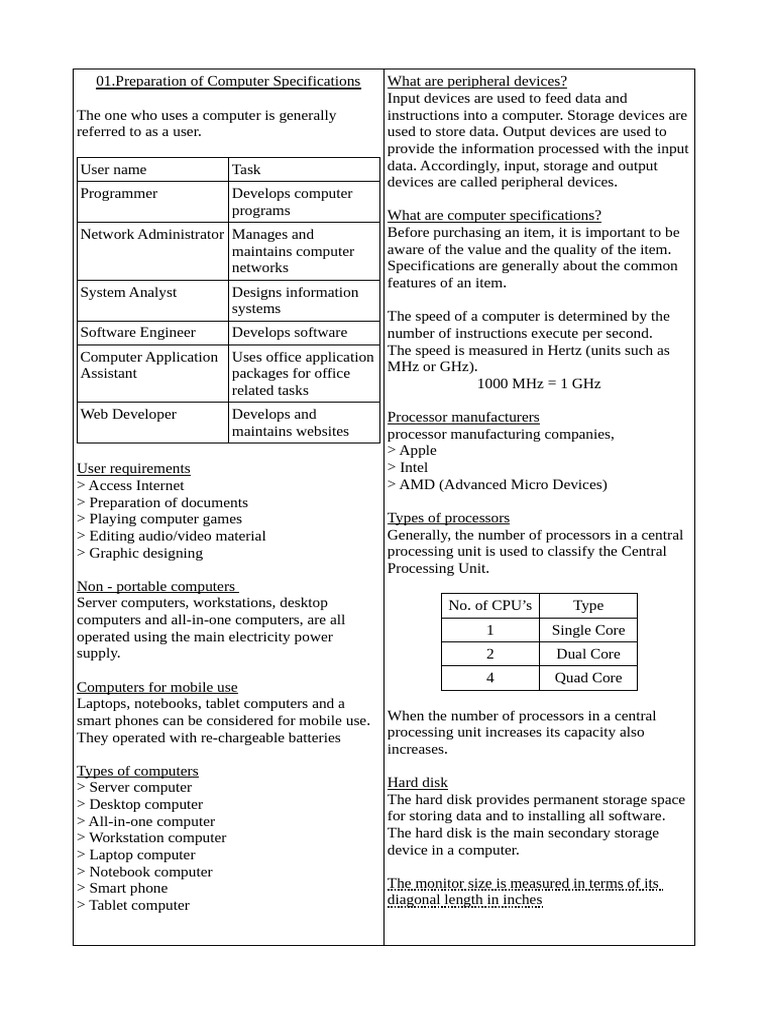 01.Preparation of Computer Specifications

The one who uses a computer is generally referred to as a user.

| User name | Task |
|---|---|
| Programmer | Develops computer programs |
| Network Administrator | Manages and maintains computer networks |
| System Analyst | Designs information systems |
| Software Engineer | Develops software |
| Computer Application Assistant | Uses office application packages for office related tasks |
| Web Developer | Develops and maintains websites |

User requirements
> Access Internet
> Preparation of documents
> Playing computer games
> Editing audio/video material
> Graphic designing

Non - portable computers
Server computers, workstations, desktop computers and all-in-one computers, are all operated using the main electricity power supply.

Computers for mobile use
Laptops, notebooks, tablet computers and a smart phones can be considered for mobile use. They operated with re-chargeable batteries

Types of computers
> Server computer
> Desktop computer
> All-in-one computer
> Workstation computer
> Laptop computer
> Notebook computer
> Smart phone
> Tablet computer

What are peripheral devices?
Input devices are used to feed data and instructions into a computer. Storage devices are used to store data. Output devices are used to provide the information processed with the input data. Accordingly, input, storage and output devices are called peripheral devices.

What are computer specifications?
Before purchasing an item, it is important to be aware of the value and the quality of the item. Specifications are generally about the common features of an item.

The speed of a computer is determined by the number of instructions execute per second.
The speed is measured in Hertz (units such as MHz or GHz).
1000 MHz = 1 GHz

Processor manufacturers
processor manufacturing companies,
> Apple
> Intel
> AMD (Advanced Micro Devices)

Types of processors
Generally, the number of processors in a central processing unit is used to classify the Central Processing Unit.

| No. of CPU's | Type |
|---|---|
| 1 | Single Core |
| 2 | Dual Core |
| 4 | Quad Core |

When the number of processors in a central processing unit increases its capacity also increases.

Hard disk
The hard disk provides permanent storage space for storing data and to installing all software. The hard disk is the main secondary storage device in a computer.

The monitor size is measured in terms of its diagonal length in inches